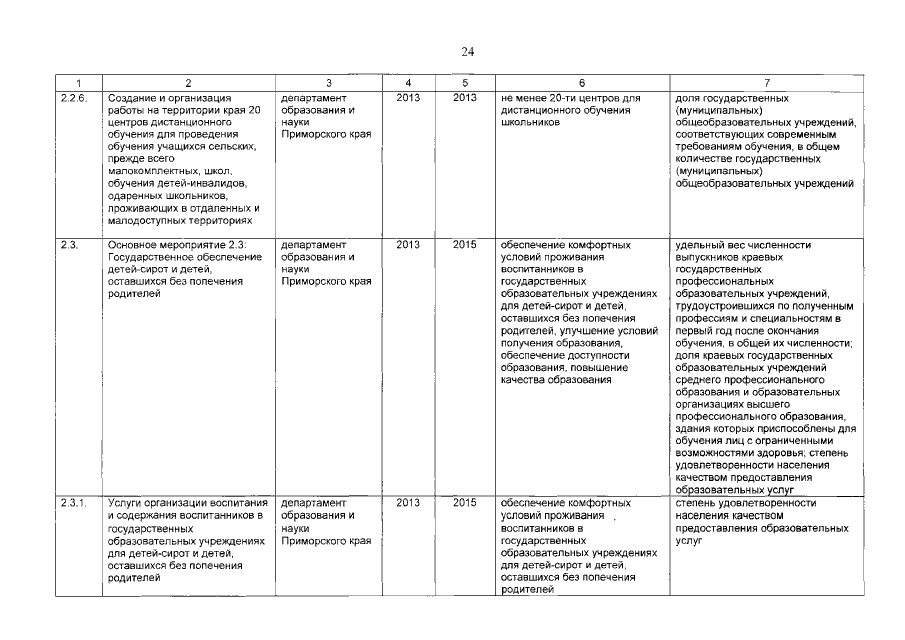 24

| 1 | 2 | 3 | 4 | 5 | 6 | 7 |
|---|---|---|---|---|---|---|
| 2.2.6. | Создание и организация работы на территории края 20 центров дистанционного обучения для проведения обучения учащихся сельских, прежде всего малокомплектных, школ, обучения детей-инвалидов, одаренных школьников, проживающих в отдаленных и малодоступных территориях | департамент образования и науки Приморского края | 2013 | 2013 | не менее 20-ти центров для дистанционного обучения школьников | доля государственных (муниципальных) общеобразовательных учреждений, соответствующих современным требованиям обучения, в общем количестве государственных (муниципальных) общеобразовательных учреждений |
| 2.3. | Основное мероприятие 2.3: Государственное обеспечение детей-сирот и детей, оставшихся без попечения родителей | департамент образования и науки Приморского края | 2013 | 2015 | обеспечение комфортных условий проживания воспитанников в государственных образовательных учреждениях для детей-сирот и детей, оставшихся без попечения родителей, улучшение условий получения образования, обеспечение доступности образования, повышение качества образования | удельный вес численности выпускников краевых государственных профессиональных образовательных учреждений, трудоустроившихся по полученным профессиям и специальностям в первый год после окончания обучения, в общей их численности; доля краевых государственных образовательных учреждений среднего профессионального образования и образовательных организациях высшего профессионального образования, здания которых приспособлены для обучения лиц с ограниченными возможностями здоровья; степень удовлетворенности населения качеством предоставления образовательных услуг |
| 2.3.1. | Услуги организации воспитания и содержания воспитанников в государственных образовательных учреждениях для детей-сирот и детей, оставшихся без попечения родителей | департамент образования и науки Приморского края | 2013 | 2015 | обеспечение комфортных условий проживания воспитанников в государственных образовательных учреждениях для детей-сирот и детей, оставшихся без попечения родителей | степень удовлетворенности населения качеством предоставления образовательных услуг |